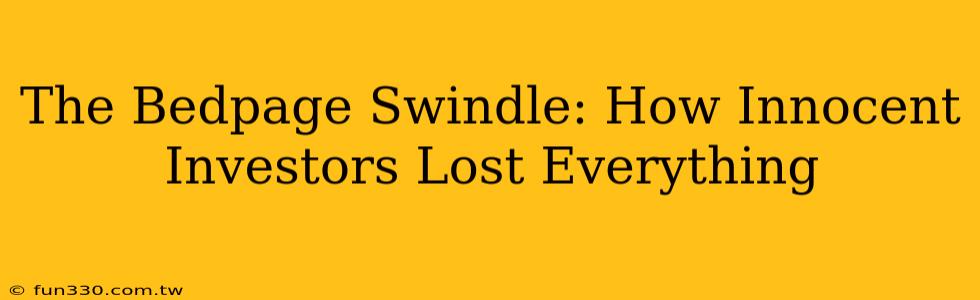 The Bedpage Swindle: How Innocent Investors Lost Everything

© fun330.com.tw